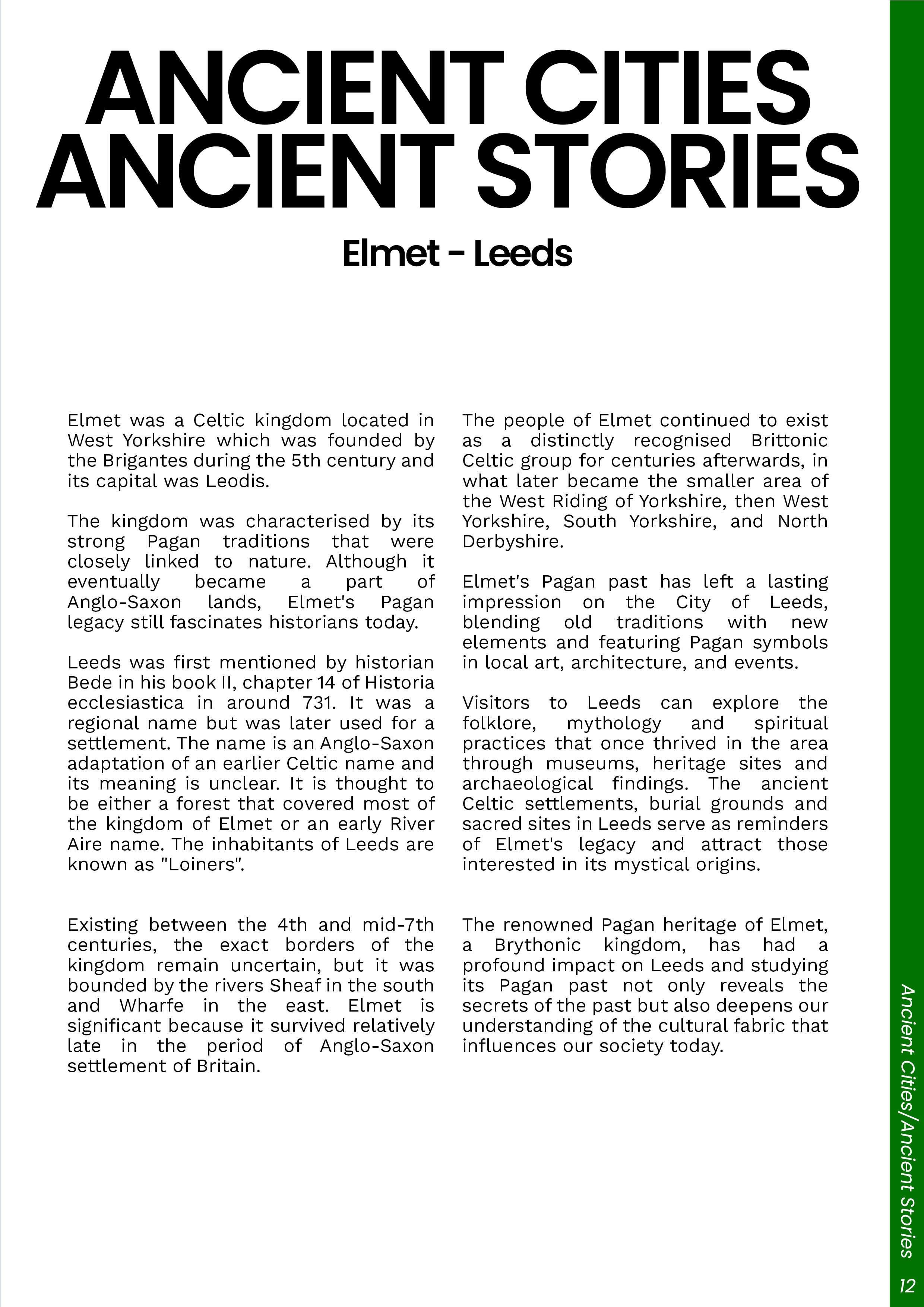 ANCIENT CITIES ANCIENT STORIES

Elmet - Leeds

Elmet was a Celtic kingdom located in West Yorkshire which was founded by the Brigantes during the 5th century and its capital was Leodis.

The kingdom was characterised by its strong Pagan traditions that were closely linked to nature. Although it eventually became a part of Anglo-Saxon lands, Elmet's Pagan legacy still fascinates historians today.

Leeds was first mentioned by historian Bede in his book II, chapter 14 of Historia ecclesiastica in around 731. It was a regional name but was later used for a settlement. The name is an Anglo-Saxon adaptation of an earlier Celtic name and its meaning is unclear. It is thought to be either a forest that covered most of the kingdom of Elmet or an early River Aire name. The inhabitants of Leeds are known as "Loiners".

Existing between the 4th and mid-7th centuries, the exact borders of the kingdom remain uncertain, but it was bounded by the rivers Sheaf in the south and Wharfe in the east. Elmet is significant because it survived relatively late in the period of Anglo-Saxon settlement of Britain.

The people of Elmet continued to exist as a distinctly recognised Brittonic Celtic group for centuries afterwards, in what later became the smaller area of the West Riding of Yorkshire, then West Yorkshire, South Yorkshire, and North Derbyshire.

Elmet's Pagan past has left a lasting impression on the City of Leeds, blending old traditions with new elements and featuring Pagan symbols in local art, architecture, and events.

Visitors to Leeds can explore the folklore, mythology and spiritual practices that once thrived in the area through museums, heritage sites and archaeological findings. The ancient Celtic settlements, burial grounds and sacred sites in Leeds serve as reminders of Elmet's legacy and attract those interested in its mystical origins.

The renowned Pagan heritage of Elmet, a Brythonic kingdom, has had a profound impact on Leeds and studying its Pagan past not only reveals the secrets of the past but also deepens our understanding of the cultural fabric that influences our society today.

Ancient Cities/Ancient Stories 12